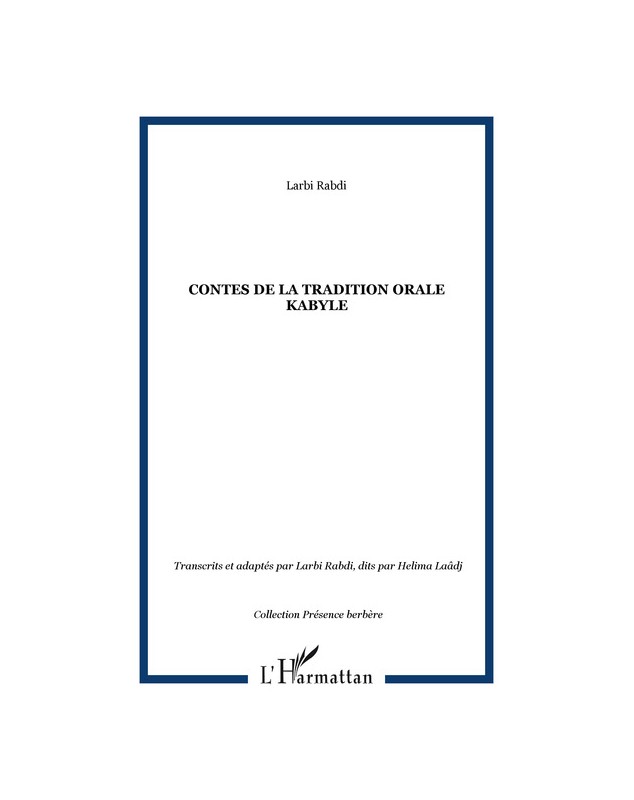 Larbi Rabdi

CONTES DE LA TRADITION ORALE KABYLE

Transcrits et adaptés par Larbi Rabdi, dits par Helima Laâdj

Collection Présence berbère

L'Harmattan